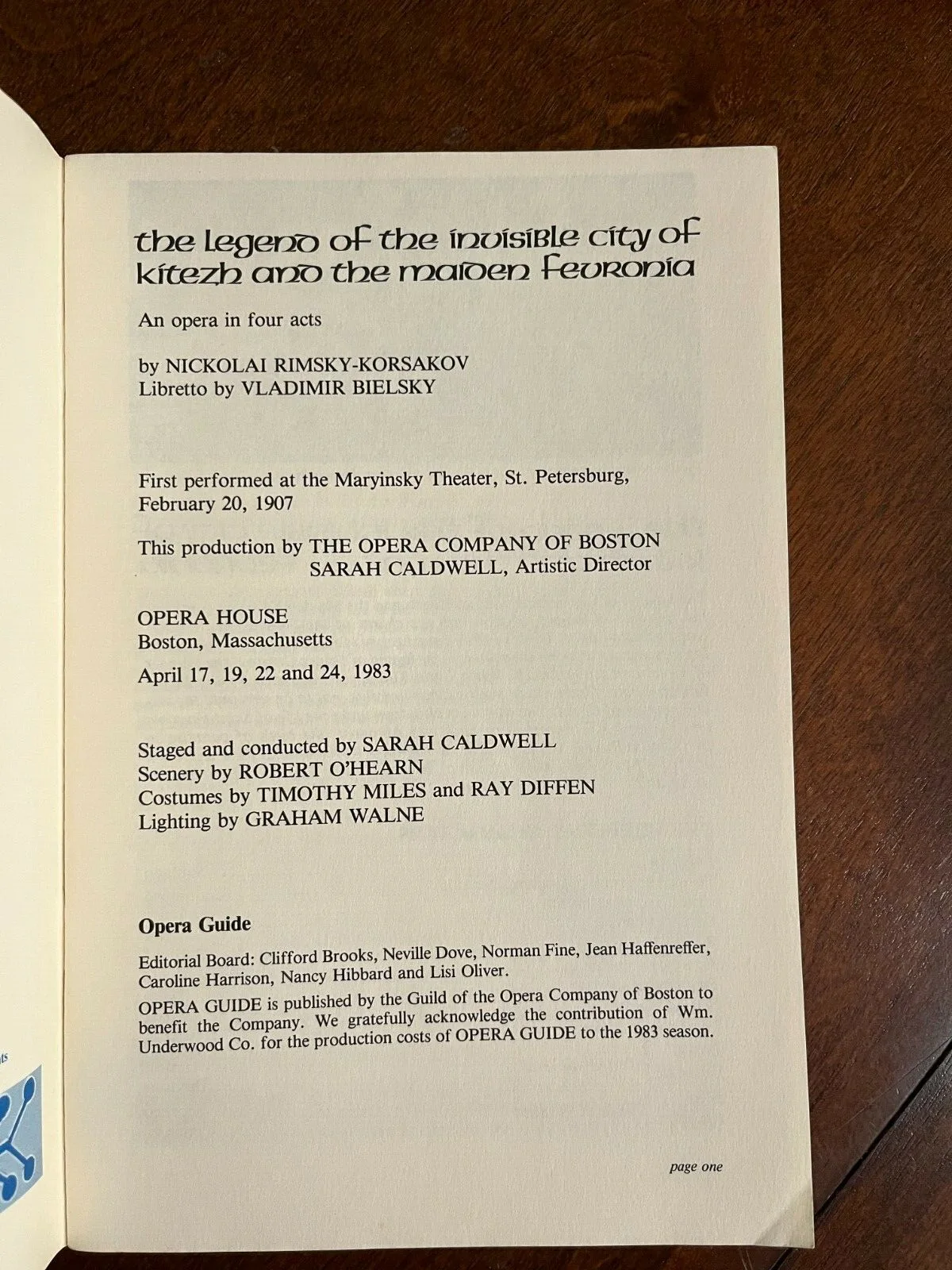 the legend of the invisible city of kitezh and the maiden fevronia

An opera in four acts

by NICKOLAI RIMSKY-KORSAKOV
Libretto by VLADIMIR BIELSKY

First performed at the Maryinsky Theater, St. Petersburg, February 20, 1907

This production by THE OPERA COMPANY OF BOSTON
SARAH CALDWELL, Artistic Director

OPERA HOUSE
Boston, Massachusetts

April 17, 19, 22 and 24, 1983

Staged and conducted by SARAH CALDWELL
Scenery by ROBERT O'HEARN
Costumes by TIMOTHY MILES and RAY DIFFEN
Lighting by GRAHAM WALNE

Opera Guide

Editorial Board: Clifford Brooks, Neville Dove, Norman Fine, Jean Haffenreffer, Caroline Harrison, Nancy Hibbard and Lisi Oliver.

OPERA GUIDE is published by the Guild of the Opera Company of Boston to benefit the Company. We gratefully acknowledge the contribution of Wm. Underwood Co. for the production costs of OPERA GUIDE to the 1983 season.

page one